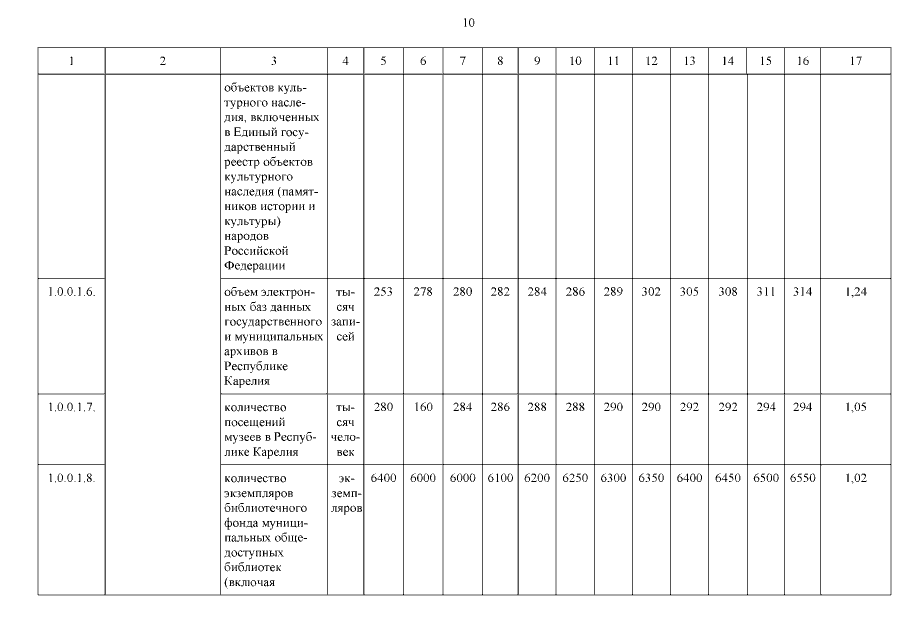 10

| 1 | 2 | 3 | 4 | 5 | 6 | 7 | 8 | 9 | 10 | 11 | 12 | 13 | 14 | 15 | 16 | 17 |
|---|---|---|---|---|---|---|---|---|---|---|---|---|---|---|---|---|
| | | объектов культурного наследия, включенных в Единый государственный реестр объектов культурного наследия (памятников истории и культуры) народов Российской Федерации | | | | | | | | | | | | | | |
| 1.0.0.1.6. | | объем электронных баз данных государственного и муниципальных архивов в Республике Карелия | тысяч записей | 253 | 278 | 280 | 282 | 284 | 286 | 289 | 302 | 305 | 308 | 311 | 314 | 1,24 |
| 1.0.0.1.7. | | количество посещений музеев в Республике Карелия | тысяч человек | 280 | 160 | 284 | 286 | 288 | 288 | 290 | 290 | 292 | 292 | 294 | 294 | 1,05 |
| 1.0.0.1.8. | | количество экземпляров библиотечного фонда муниципальных общедоступных библиотек (включая | экземпляров | 6400 | 6000 | 6000 | 6100 | 6200 | 6250 | 6300 | 6350 | 6400 | 6450 | 6500 | 6550 | 1,02 |